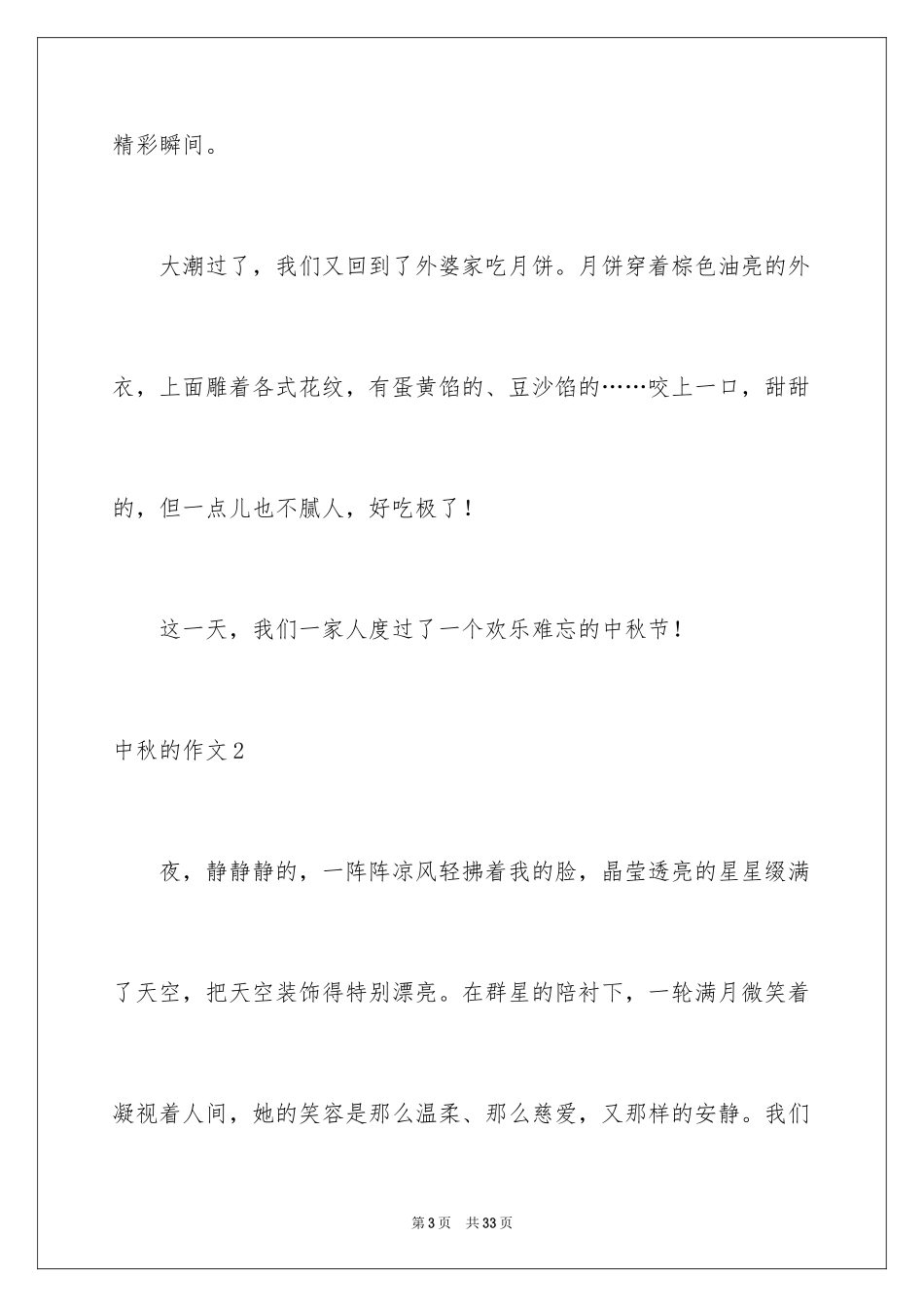 精彩瞬间。

大潮过了，我们又回到了外婆家吃月饼。月饼穿着棕色油亮的外衣，上面雕着各式花纹，有蛋黄馅的、豆沙馅的……咬上一口，甜甜的，但一点儿也不腻人，好吃极了！

这一天，我们一家人度过了一个欢乐难忘的中秋节！

中秋的作文2

夜，静静静的，一阵阵凉风轻拂着我的脸，晶莹透亮的星星缀满了天空，把天空装饰得特别漂亮。在群星的陪衬下，一轮满月微笑着凝视着人间，她的笑容是那么温柔、那么慈爱，又那样的安静。我们

第3页　共33页